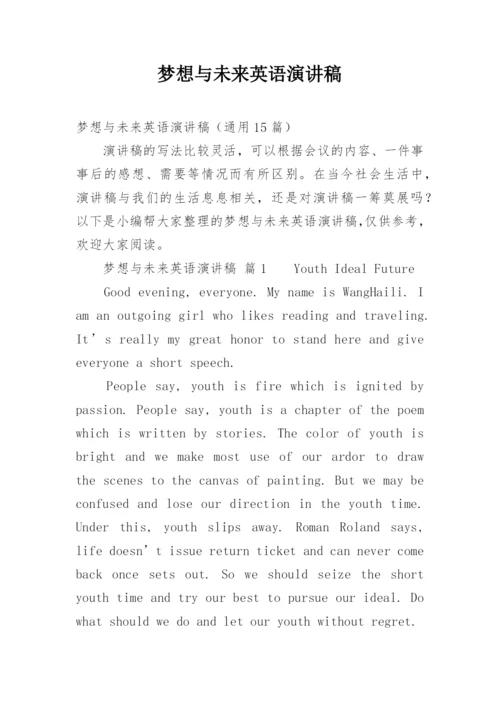 梦想与未来英语演讲稿

梦想与未来英语演讲稿（通用15篇）

演讲稿的写法比较灵活，可以根据会议的内容、一件事事后的感想、需要等情况而有所区别。在当今社会生活中，演讲稿与我们的生活息息相关，还是对演讲稿一筹莫展吗？以下是小编帮大家整理的梦想与未来英语演讲稿,仅供参考，欢迎大家阅读。

梦想与未来英语演讲稿 篇1 Youth Ideal Future

Good evening, everyone. My name is WangHaili. I am an outgoing girl who likes reading and traveling. It’s really my great honor to stand here and give everyone a short speech.

People say, youth is fire which is ignited by passion. People say, youth is a chapter of the poem which is written by stories. The color of youth is bright and we make most use of our ardor to draw the scenes to the canvas of painting. But we may be confused and lose our direction in the youth time. Under this, youth slips away. Roman Roland says, life doesn’t issue return ticket and can never come back once sets out. So we should seize the short youth time and try our best to pursue our ideal. Do what should we do and let our youth without regret.